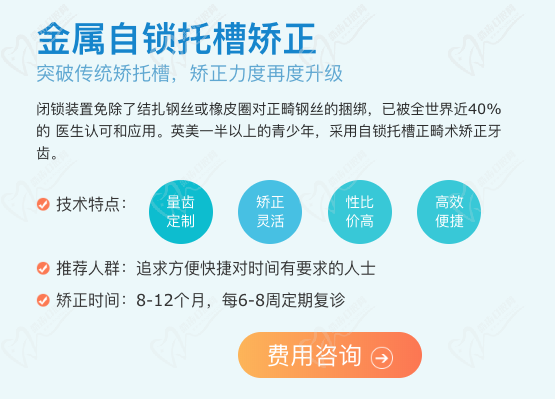 金属自锁托槽矫正
突破传统矫托槽，矫正力度再度升级

闭锁装置免除了结扎钢丝或橡皮圈对正畸钢丝的捆绑，已被全世界近40%的 医生认可和应用。英美一半以上的青少年，采用自锁托槽正畸术矫正牙齿。

技术特点：
量齿定制
矫正灵活
性比价高
高效便捷

推荐人群：追求方便快捷对时间有要求的人士

矫正时间：8-12个月，每6-8周定期复诊

费用咨询